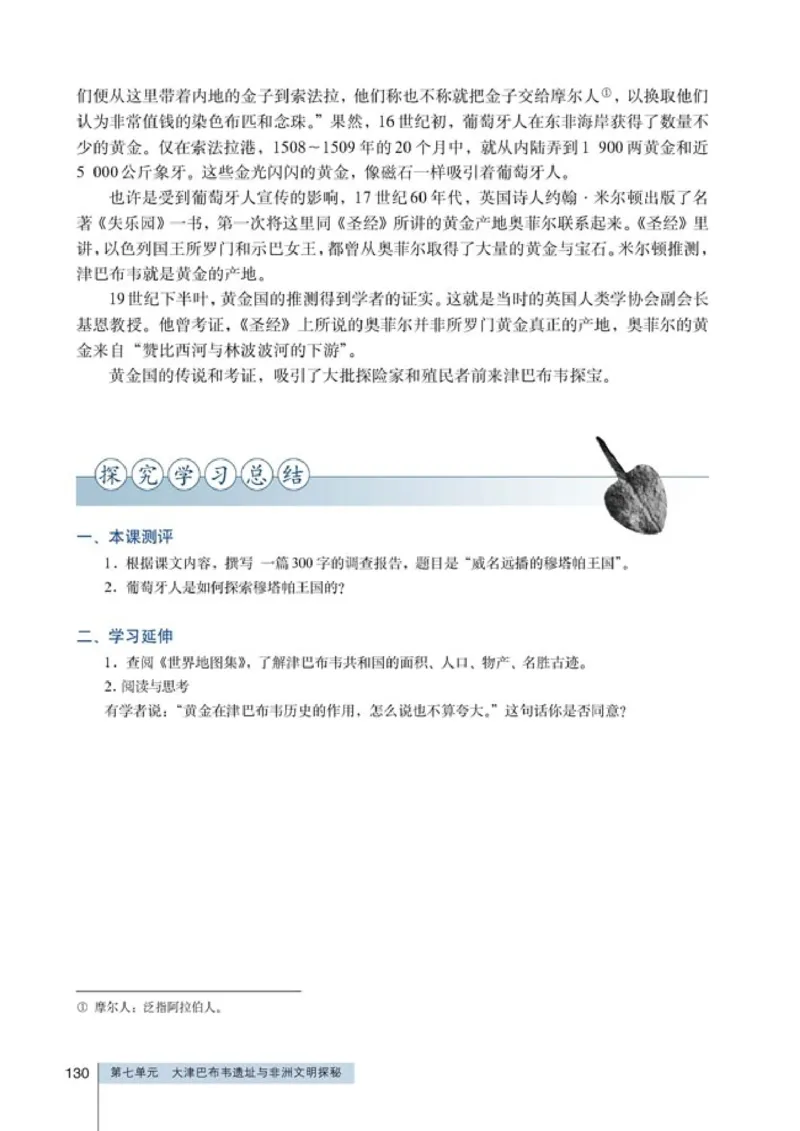 们便从这里带着内地的金子到索法拉，他们称也不称就把金子交给摩尔人①，以换取他们认为非常值钱的染色布匹和念珠。”果然，16世纪初，葡萄牙人在东非海岸获得了数量不少的黄金。仅在索法拉港，1508～1509年的20个月中，就从内陆弄到1 900两黄金和近5 000公斤象牙。这些金光闪闪的黄金，像磁石一样吸引着葡萄牙人。

也许是受到葡萄牙人宣传的影响，17世纪60年代，英国诗人约翰·米尔顿出版了名著《失乐园》一书，第一次将这里同《圣经》所讲的黄金产地奥菲尔联系起来。《圣经》里讲，以色列国王所罗门和示巴女王，都曾从奥菲尔取得了大量的黄金与宝石。米尔顿推测，津巴布韦就是黄金的产地。

19世纪下半叶，黄金国的推测得到学者的证实。这就是当时的英国人类学协会副会长基恩教授。他曾考证，《圣经》上所说的奥菲尔并非所罗门黄金真正的产地，奥菲尔的黄金来自“赞比西河与林波波河的下游”。

黄金国的传说和考证，吸引了大批探险家和殖民者前来津巴布韦探宝。

探究学习总结

一、本课测评

1．根据课文内容，撰写一篇300字的调查报告，题目是“威名远播的穆塔帕王国”。

2．葡萄牙人是如何探索穆塔帕王国的?

二、学习延伸

1．查阅《世界地图集》，了解津巴布韦共和国的面积、人口、物产、名胜古迹。

2. 阅读与思考

有学者说：“黄金在津巴布韦历史的作用，怎么说也不算夸大。”这句话你是否同意?

① 摩尔人：泛指阿拉伯人。

130 第七单元 大津巴布韦遗址与非洲文明探秘